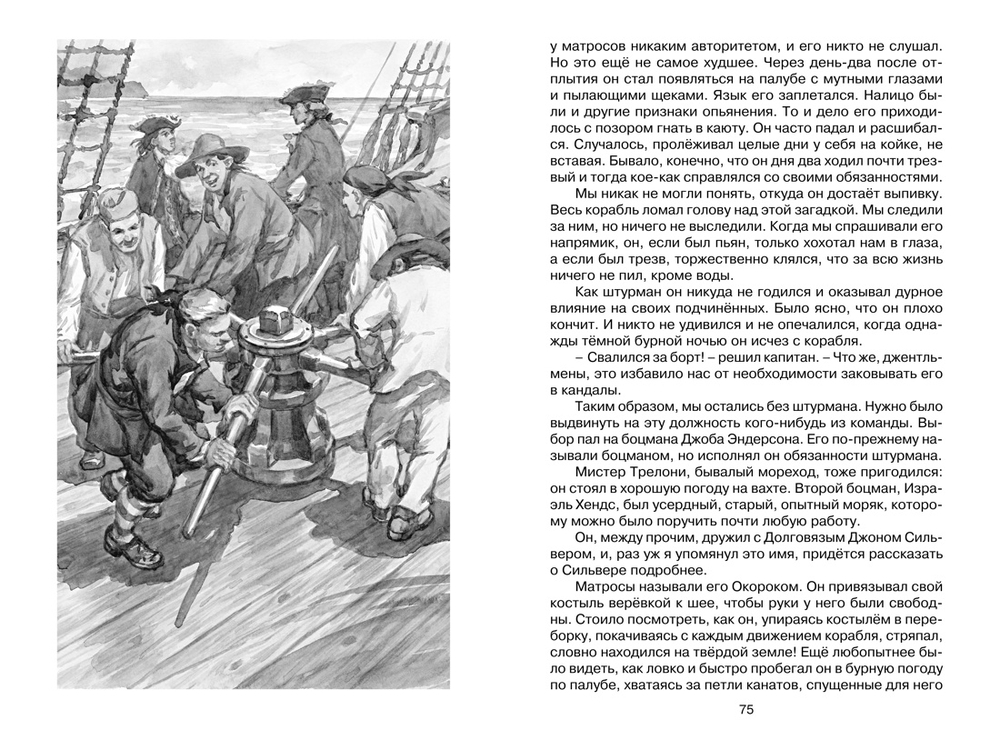 у матросов никаким авторитетом, и его никто не слушал. Но это ещё не самое худшее. Через день-два после отплытия он стал появляться на палубе с мутными глазами и пылающими щеками. Язык его заплетался. Налицо были и другие признаки опьянения. То и дело его приходилось с позором гнать в каюту. Он часто падал и расшибался. Случалось, пролёживал целые дни у себя на койке, не вставая. Бывало, конечно, что он дня два ходил почти трезвый и тогда кое-как справлялся со своими обязанностями.

Мы никак не могли понять, откуда он достаёт выпивку. Весь корабль ломал голову над этой загадкой. Мы следили за ним, но ничего не выследили. Когда мы спрашивали его напрямик, он, если был пьян, только хохотал нам в глаза, а если был трезв, торжественно клялся, что за всю жизнь ничего не пил, кроме воды.

Как штурман он никуда не годился и оказывал дурное влияние на своих подчинённых. Было ясно, что он плохо кончит. И никто не удивился и не опечалился, когда однажды тёмной бурной ночью он исчез с корабля.

– Свалился за борт! – решил капитан. – Что же, джентльмены, это избавило нас от необходимости заковывать его в кандалы.

Таким образом, мы остались без штурмана. Нужно было выдвинуть на эту должность кого-нибудь из команды. Выбор пал на боцмана Джоба Эндерсона. Его по-прежнему называли боцманом, но исполнял он обязанности штурмана.

Мистер Трелони, бывалый мореход, тоже пригодился: он стоял в хорошую погоду на вахте. Второй боцман, Израэль Хендс, был усердный, старый, опытный моряк, которому можно было поручить почти любую работу.

Он, между прочим, дружил с Долговязым Джоном Сильвером, и, раз уж я упомянул это имя, придётся рассказать о Сильвере подробнее.

Матросы называли его Окороком. Он привязывал свой костыль верёвкой к шее, чтобы руки у него были свободны. Стоило посмотреть, как он, упираясь костылём в переборку, покачиваясь с каждым движением корабля, стряпал, словно находился на твёрдой земле! Ещё любопытнее было видеть, как ловко и быстро пробегал он в бурную погоду по палубе, хватаясь за петли канатов, спущенные для него

75